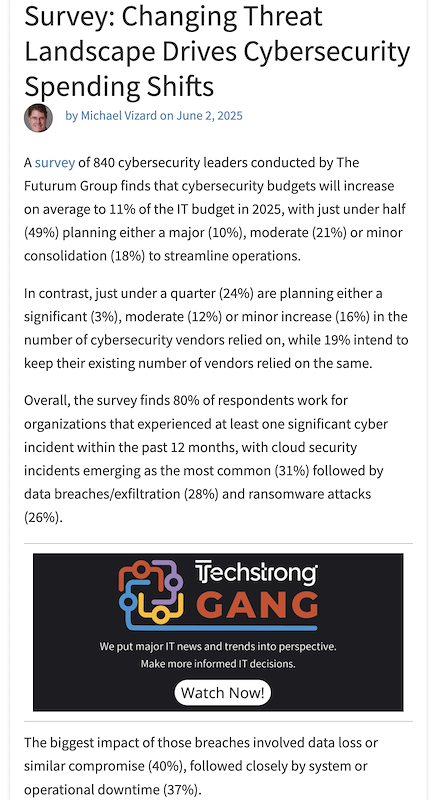 Survey: Changing Threat Landscape Drives Cybersecurity Spending Shifts

by Michael Vizard on June 2, 2025

A survey of 840 cybersecurity leaders conducted by The Futurum Group finds that cybersecurity budgets will increase on average to 11% of the IT budget in 2025, with just under half (49%) planning either a major (10%), moderate (21%) or minor consolidation (18%) to streamline operations.

In contrast, just under a quarter (24%) are planning either a significant (3%), moderate (12%) or minor increase (16%) in the number of cybersecurity vendors relied on, while 19% intend to keep their existing number of vendors relied on the same.

Overall, the survey finds 80% of respondents work for organizations that experienced at least one significant cyber incident within the past 12 months, with cloud security incidents emerging as the most common (31%) followed by data breaches/exfiltration (28%) and ransomware attacks (26%).

Techstrong GANG

We put major IT news and trends into perspective. Make more informed IT decisions.

Watch Now!

The biggest impact of those breaches involved data loss or similar compromise (40%), followed closely by system or operational downtime (37%).